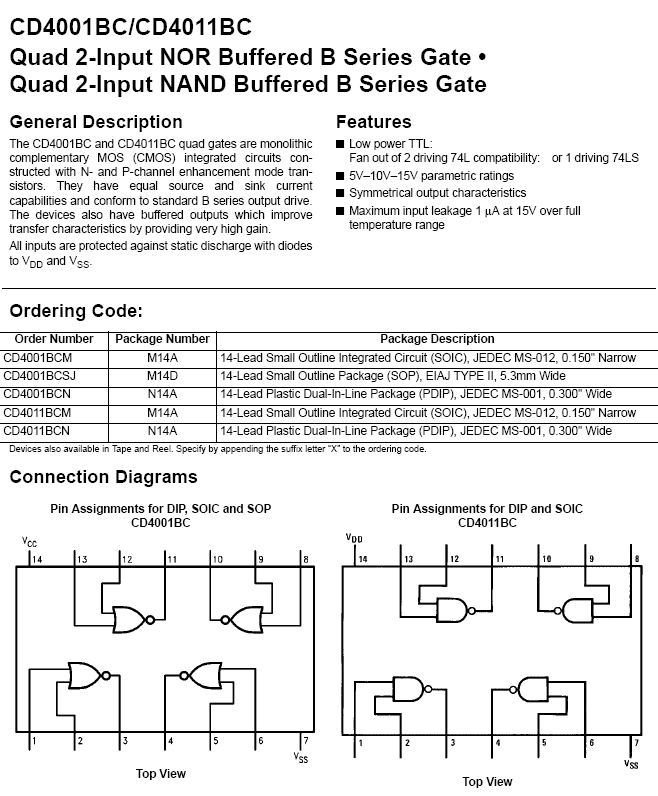 CD4001BC/CD4011BC
Quad 2-Input NOR Buffered B Series Gate •
Quad 2-Input NAND Buffered B Series Gate

General Description

The CD4001BC and CD4011BC quad gates are monolithic complementary MOS (CMOS) integrated circuits constructed with N- and P-channel enhancement mode transistors. They have equal source and sink current capabilities and conform to standard B series output drive. The devices also have buffered outputs which improve transfer characteristics by providing very high gain.

All inputs are protected against static discharge with diodes to $V_{DD}$ and $V_{SS}$.

Features

■ Low power TTL:
Fan out of 2 driving 74L compatibility: or 1 driving 74LS
■ 5V–10V–15V parametric ratings
■ Symmetrical output characteristics
■ Maximum input leakage 1 μA at 15V over full temperature range

Ordering Code:

| Order Number | Package Number | Package Description |
|---|---|---|
| CD4001BCM | M14A | 14-Lead Small Outline Integrated Circuit (SOIC), JEDEC MS-012, 0.150" Narrow |
| CD4001BCSJ | M14D | 14-Lead Small Outline Package (SOP), EIAJ TYPE II, 5.3mm Wide |
| CD4001BCN | N14A | 14-Lead Plastic Dual-In-Line Package (PDIP), JEDEC MS-001, 0.300" Wide |
| CD4011BCM | M14A | 14-Lead Small Outline Integrated Circuit (SOIC), JEDEC MS-012, 0.150" Narrow |
| CD4011BCN | N14A | 14-Lead Plastic Dual-In-Line Package (PDIP), JEDEC MS-001, 0.300" Wide |

Devices also available in Tape and Reel. Specify by appending the suffix letter "X" to the ordering code.

Connection Diagrams

Pin Assignments for DIP, SOIC and SOP
CD4001BC

$V_{CC}$ 14 13 12 11 10 9 8
1 2 3 4 5 6 7 $V_{SS}$

Top View

Pin Assignments for DIP and SOIC
CD4011BC

$V_{DD}$ 14 13 12 11 10 9 8
1 2 3 4 5 6 7 $V_{SS}$

Top View